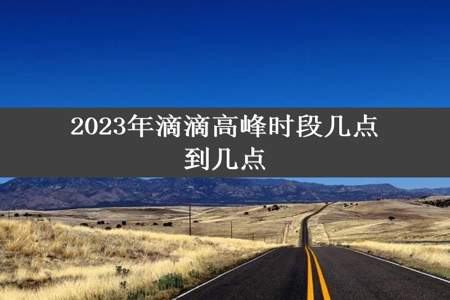 2023年滴滴高峰时段几点到几点